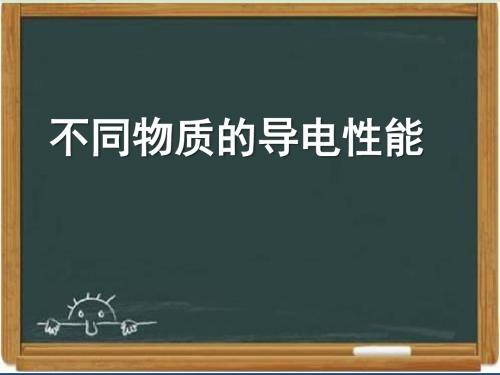 不同物质的导电性能